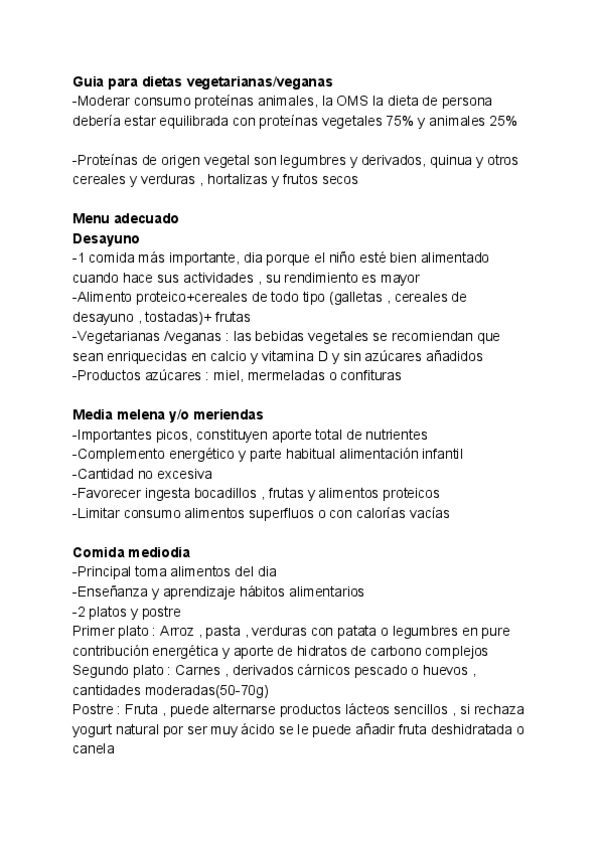 Guia para dietas vegetarianas/veganas
-Moderar consumo proteínas animales, la OMS la dieta de persona debería estar equilibrada con proteínas vegetales 75% y animales 25%

-Proteínas de origen vegetal son legumbres y derivados, quinua y otros cereales y verduras , hortalizas y frutos secos

Menu adecuado
Desayuno
-1 comida más importante, dia porque el niño esté bien alimentado cuando hace sus actividades , su rendimiento es mayor
-Alimento proteico+cereales de todo tipo (galletas , cereales de desayuno , tostadas)+ frutas
-Vegetarianas /veganas : las bebidas vegetales se recomiendan que sean enriquecidas en calcio y vitamina D y sin azúcares añadidos
-Productos azúcares : miel, mermeladas o confituras

Media melena y/o meriendas
-Importantes picos, constituyen aporte total de nutrientes
-Complemento energético y parte habitual alimentación infantil
-Cantidad no excesiva
-Favorecer ingesta bocadillos , frutas y alimentos proteicos
-Limitar consumo alimentos superfluos o con calorías vacías

Comida mediodia
-Principal toma alimentos del dia
-Enseñanza y aprendizaje hábitos alimentarios
-2 platos y postre
Primer plato : Arroz , pasta , verduras con patata o legumbres en pure contribución energética y aporte de hidratos de carbono complejos
Segundo plato : Carnes , derivados cárnicos pescado o huevos , cantidades moderadas(50-70g)
Postre : Fruta , puede alternarse productos lácteos sencillos , si rechaza yogurt natural por ser muy ácido se le puede añadir fruta deshidratada o canela